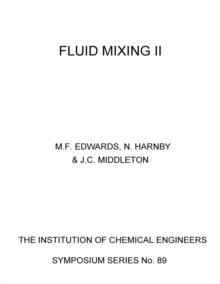 FLUID MIXING II

M.F. EDWARDS, N. HARNBY & J.C. MIDDLETON

THE INSTITUTION OF CHEMICAL ENGINEERS

SYMPOSIUM SERIES No. 89